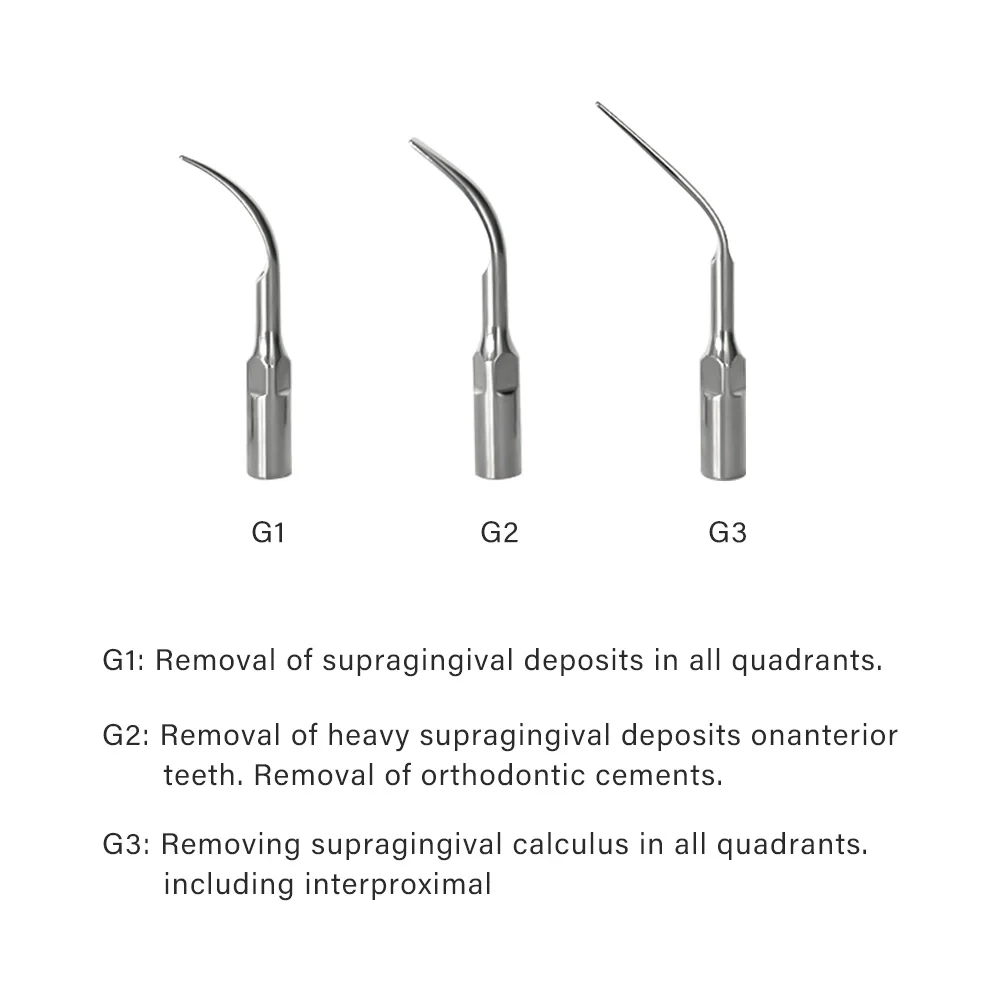 G1

G2

G3

G1: Removal of supragingival deposits in all quadrants.

G2: Removal of heavy supragingival deposits onanterior teeth. Removal of orthodontic cements.

G3: Removing supragingival calculus in all quadrants. including interproximal